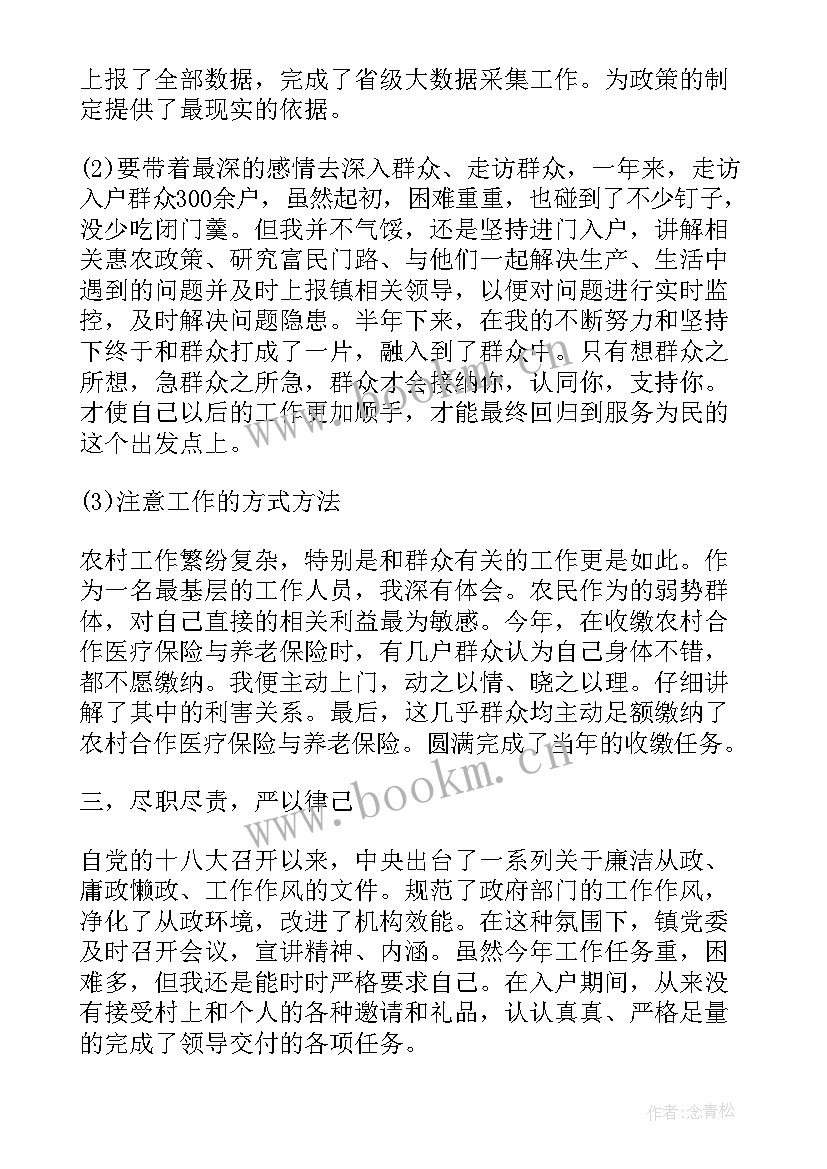 上报了全部数据，完成了省级大数据采集工作。为政策的制定提供了最现实的依据。

(2)要带着最深的感情去深入群众、走访群众，一年来，走访入户群众300余户，虽然起初，困难重重，也碰到了不少钉子，没少吃闭门羹。但我并不气馁，还是坚持进门入户，讲解相关惠农政策、研究富民门路、与他们一起解决生产、生活中遇到的问题并及时上报镇相关领导，以便对问题进行实时监控，及时解决问题隐患。半年下来，在我的不断努力和坚持下终于和群众打成了一片，融入到了群众中。只有想群众之所想，急群众之所急，群众才会接纳你，认同你，支持你。才使自己以后的工作更加顺手，才能最终回归到服务为民的这个出发点上。

(3)注意工作的方式方法

农村工作繁纷复杂，特别是和群众有关的工作更是如此。作为一名最基层的工作人员，我深有体会。农民作为的弱势群体，对自己直接的相关利益最为敏感。今年，在收缴农村合作医疗保险与养老保险时，有几户群众认为自己身体不错，都不愿缴纳。我便主动上门，动之以情、晓之以理。仔细讲解了其中的利害关系。最后，这几乎群众均主动足额缴纳了农村合作医疗保险与养老保险。圆满完成了当年的收缴任务。

三，尽职尽责，严以律己

自党的十八大召开以来，中央出台了一系列关于廉洁从政、庸政懒政、工作作风的文件。规范了政府部门的工作作风，净化了从政环境，改进了机构效能。在这种氛围下，镇党委及时召开会议，宣讲精神、内涵。虽然今年工作任务重，困难多，但我还是能时时严格要求自己。在入户期间，从来没有接受村上和个人的各种邀请和礼品，认认真真、严格足量的完成了领导交付的各项任务。

www.bookm.cn

作者:念青松